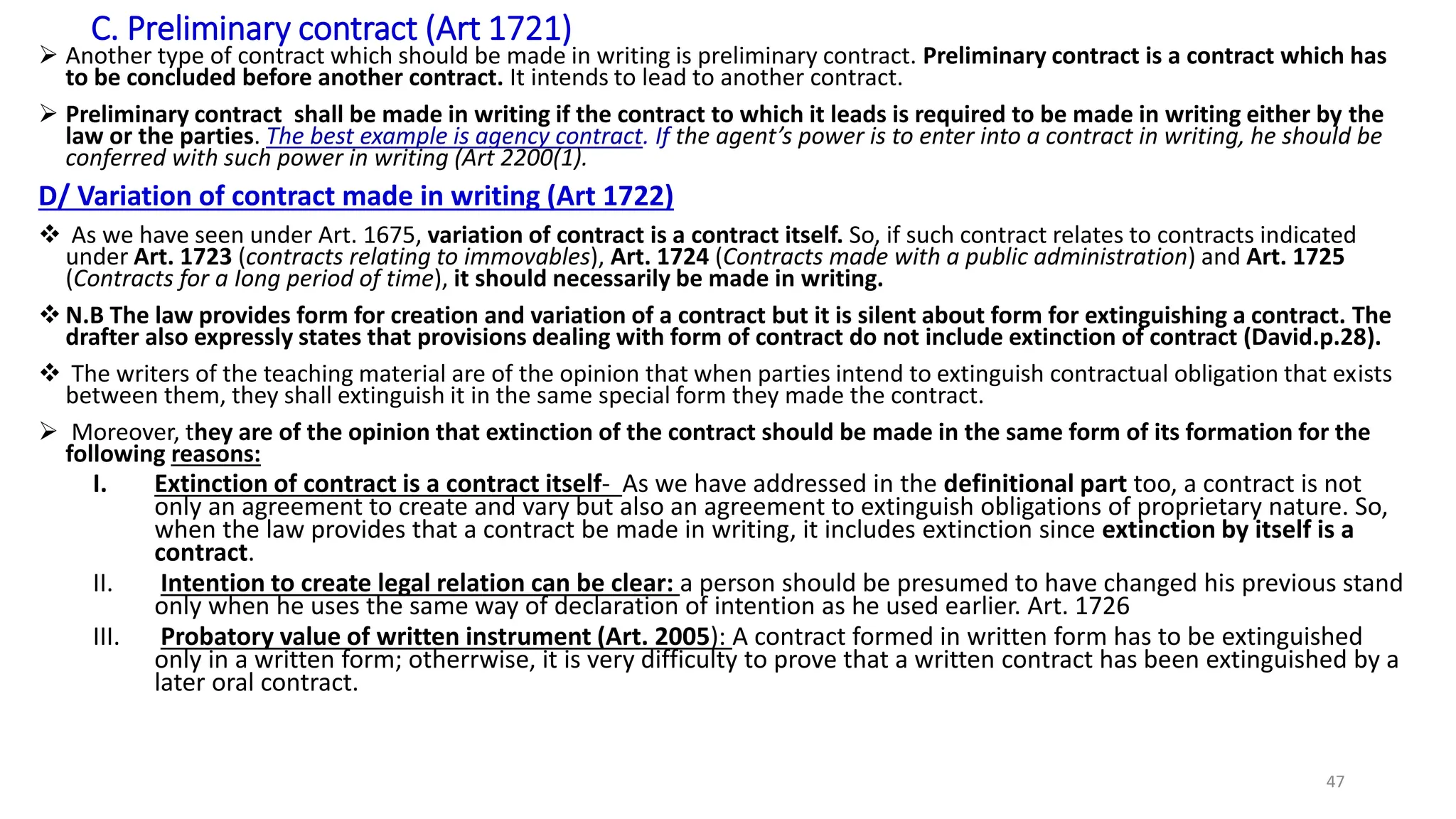 C. Preliminary contract (Art 1721)

➢ Another type of contract which should be made in writing is preliminary contract. Preliminary contract is a contract which has to be concluded before another contract. It intends to lead to another contract.

➢ Preliminary contract shall be made in writing if the contract to which it leads is required to be made in writing either by the law or the parties. The best example is agency contract. If the agent's power is to enter into a contract in writing, he should be conferred with such power in writing (Art 2200(1).

D/ Variation of contract made in writing (Art 1722)

❖ As we have seen under Art. 1675, variation of contract is a contract itself. So, if such contract relates to contracts indicated under Art. 1723 (contracts relating to immovables), Art. 1724 (Contracts made with a public administration) and Art. 1725 (Contracts for a long period of time), it should necessarily be made in writing.

❖ N.B The law provides form for creation and variation of a contract but it is silent about form for extinguishing a contract. The drafter also expressly states that provisions dealing with form of contract do not include extinction of contract (David.p.28).

❖ The writers of the teaching material are of the opinion that when parties intend to extinguish contractual obligation that exists between them, they shall extinguish it in the same special form they made the contract.

➢ Moreover, they are of the opinion that extinction of the contract should be made in the same form of its formation for the following reasons:

I. Extinction of contract is a contract itself- As we have addressed in the definitional part too, a contract is not only an agreement to create and vary but also an agreement to extinguish obligations of proprietary nature. So, when the law provides that a contract be made in writing, it includes extinction since extinction by itself is a contract.

II. Intention to create legal relation can be clear: a person should be presumed to have changed his previous stand only when he uses the same way of declaration of intention as he used earlier. Art. 1726

III. Probatory value of written instrument (Art. 2005): A contract formed in written form has to be extinguished only in a written form; otherrwise, it is very difficulty to prove that a written contract has been extinguished by a later oral contract.

47